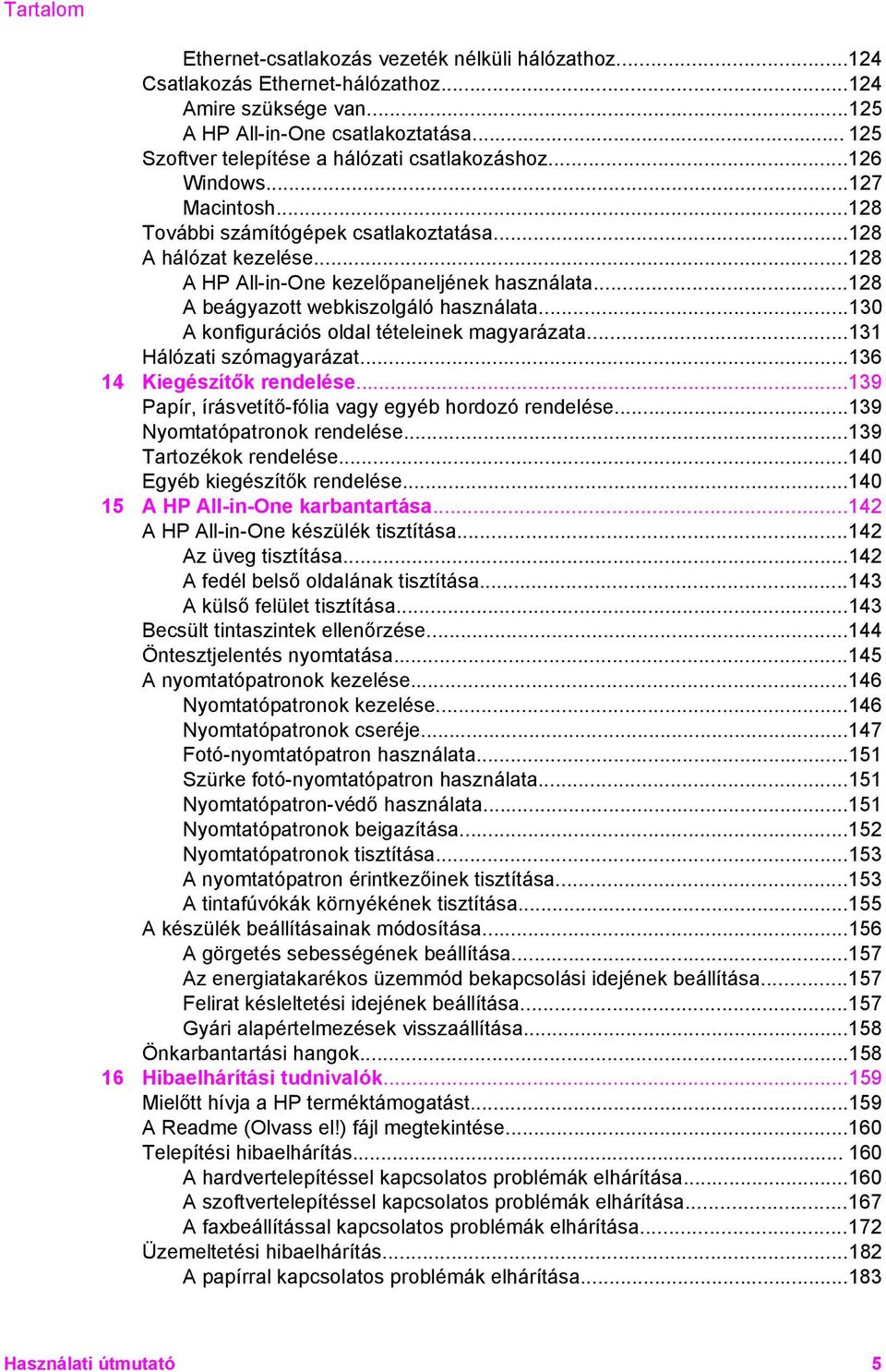 Tartalom

Ethernet-csatlakozás vezeték nélküli hálózathoz...124
Csatlakozás Ethernet-hálózathoz...124
Amire szüksége van...125
A HP All-in-One csatlakoztatása... 125
Szoftver telepítése a hálózati csatlakozáshoz...126
Windows...127
Macintosh...128
További számítógépek csatlakoztatása...128
A hálózat kezelése...128
A HP All-in-One kezelőpaneljének használata...128
A beágyazott webkiszolgáló használata...130
A konfigurációs oldal tételeinek magyarázata...131
Hálózati szómagyarázat...136
14 Kiegészítők rendelése...139
Papír, írásvetítő-fólia vagy egyéb hordozó rendelése...139
Nyomtatópatronok rendelése...139
Tartozékok rendelése...140
Egyéb kiegészítők rendelése...140
15 A HP All-in-One karbantartása...142
A HP All-in-One készülék tisztítása...142
Az üveg tisztítása...142
A fedél belső oldalának tisztítása...143
A külső felület tisztítása...143
Becsült tintaszintek ellenőrzése...144
Öntesztjelentés nyomtatása...145
A nyomtatópatronok kezelése...146
Nyomtatópatronok kezelése...146
Nyomtatópatronok cseréje...147
Fotó-nyomtatópatron használata...151
Szürke fotó-nyomtatópatron használata...151
Nyomtatópatron-védő használata...151
Nyomtatópatronok beigazítása...152
Nyomtatópatronok tisztítása...153
A nyomtatópatron érintkezőinek tisztítása...153
A tintafúvókák környékének tisztítása...155
A készülék beállításainak módosítása...156
A görgetés sebességének beállítása...157
Az energiatakarékos üzemmód bekapcsolási idejének beállítása...157
Felirat késleltetési idejének beállítása...157
Gyári alapértelmezések visszaállítása...158
Önkarbantartási hangok...158
16 Hibaelhárítási tudnivalók...159
Mielőtt hívja a HP terméktámogatást...159
A Readme (Olvass el!) fájl megtekintése...160
Telepítési hibaelhárítás... 160
A hardvertelepítéssel kapcsolatos problémák elhárítása...160
A szoftvertelepítéssel kapcsolatos problémák elhárítása...167
A faxbeállítással kapcsolatos problémák elhárítása...172
Üzemeltetési hibaelhárítás...182
A papírral kapcsolatos problémák elhárítása...183

Használati útmutató 5